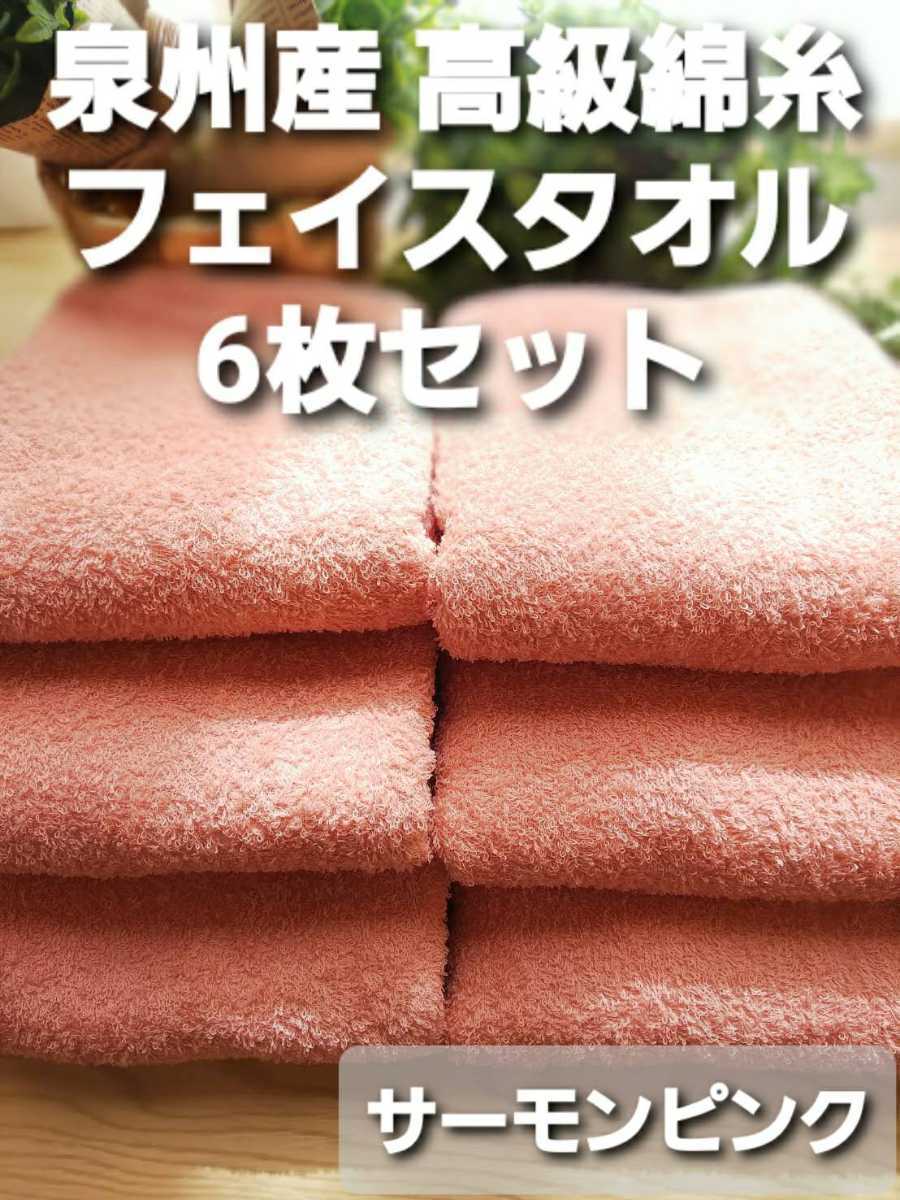 泉州産 高級綿糸
フェイスタオル
6枚セット

サーモンピンク